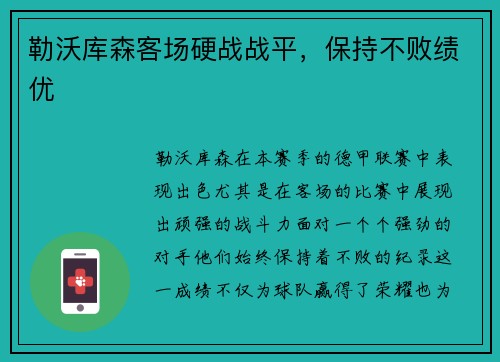 勒沃库森客场硬战战平，保持不败绩优

勒沃库森在本赛季的德甲联赛中表现出色尤其是在客场的比赛中展现出顽强的战斗力面对一个个强劲的对手他们始终保持着不败的纪录这一成绩不仅为球队赢得了荣耀也为